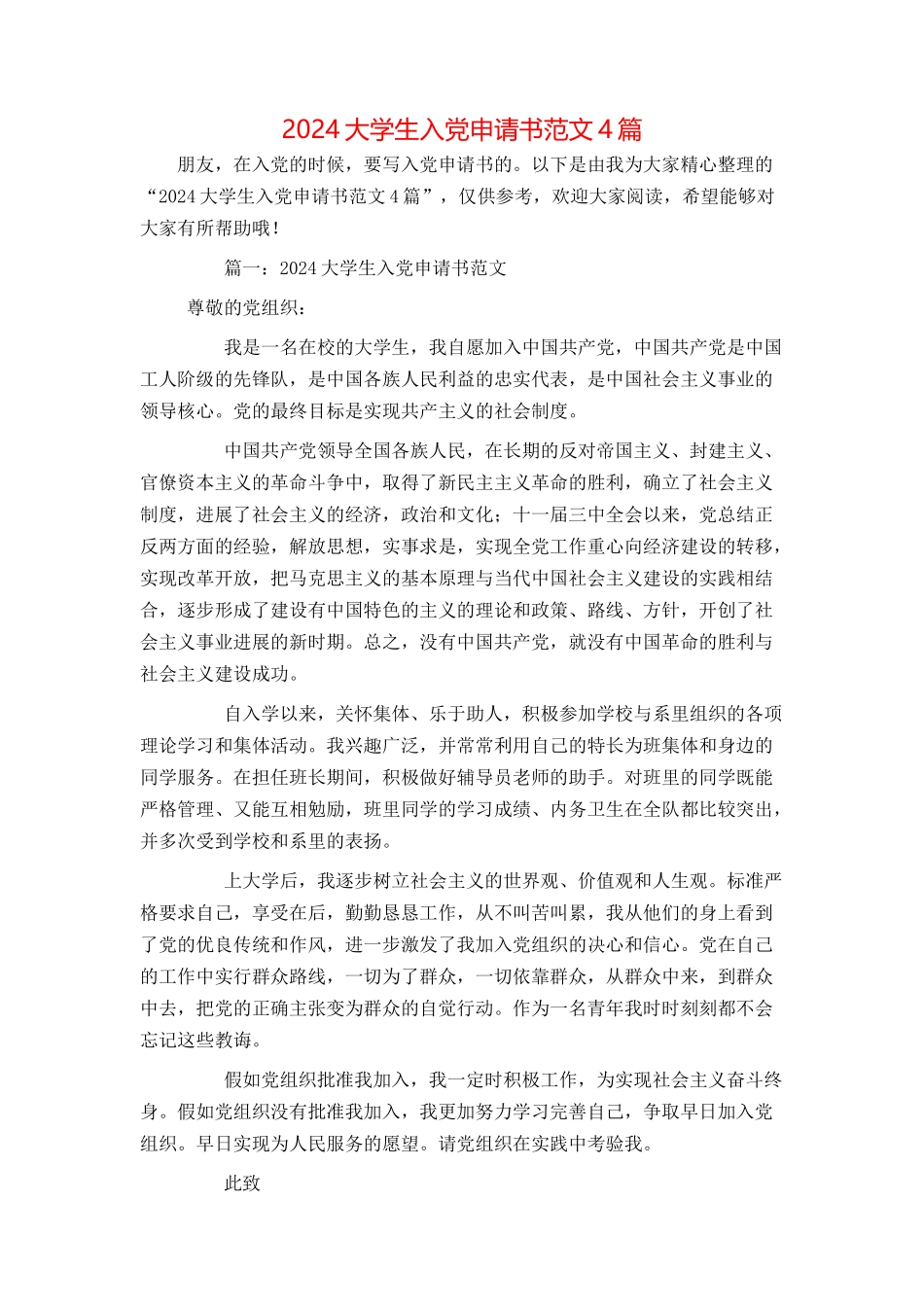 2024大学生入党申请书范文4篇

朋友，在入党的时候，要写入党申请书的。以下是由我为大家精心整理的“2024大学生入党申请书范文4篇”，仅供参考，欢迎大家阅读，希望能够对大家有所帮助哦！

篇一：2024大学生入党申请书范文

尊敬的党组织：

我是一名在校的大学生，我自愿加入中国共产党，中国共产党是中国工人阶级的先锋队，是中国各族人民利益的忠实代表，是中国社会主义事业的领导核心。党的最终目标是实现共产主义的社会制度。

中国共产党领导全国各族人民，在长期的反对帝国主义、封建主义、官僚资本主义的革命斗争中，取得了新民主主义革命的胜利，确立了社会主义制度，进展了社会主义的经济，政治和文化；十一届三中全会以来，党总结正反两方面的经验，解放思想，实事求是，实现全党工作重心向经济建设的转移，实现改革开放，把马克思主义的基本原理与当代中国社会主义建设的实践相结合，逐步形成了建设有中国特色的主义的理论和政策、路线、方针，开创了社会主义事业进展的新时期。总之，没有中国共产党，就没有中国革命的胜利与社会主义建设成功。

自入学以来，关怀集体、乐于助人，积极参加学校与系里组织的各项理论学习和集体活动。我兴趣广泛，并常常利用自己的特长为班集体和身边的同学服务。在担任班长期间，积极做好辅导员老师的助手。对班里的同学既能严格管理、又能互相勉励，班里同学的学习成绩、内务卫生在全队都比较突出，并多次受到学校和系里的表扬。

上大学后，我逐步树立社会主义的世界观、价值观和人生观。标准严格要求自己，享受在后，勤勤恳恳工作，从不叫苦叫累，我从他们的身上看到了党的优良传统和作风，进一步激发了我加入党组织的决心和信心。党在自己的工作中实行群众路线，一切为了群众，一切依靠群众，从群众中来，到群众中去，把党的正确主张变为群众的自觉行动。作为一名青年我时时刻刻都不会忘记这些教诲。

假如党组织批准我加入，我一定时积极工作，为实现社会主义奋斗终身。假如党组织没有批准我加入，我更加努力学习完善自己，争取早日加入党组织。早日实现为人民服务的愿望。请党组织在实践中考验我。

此致